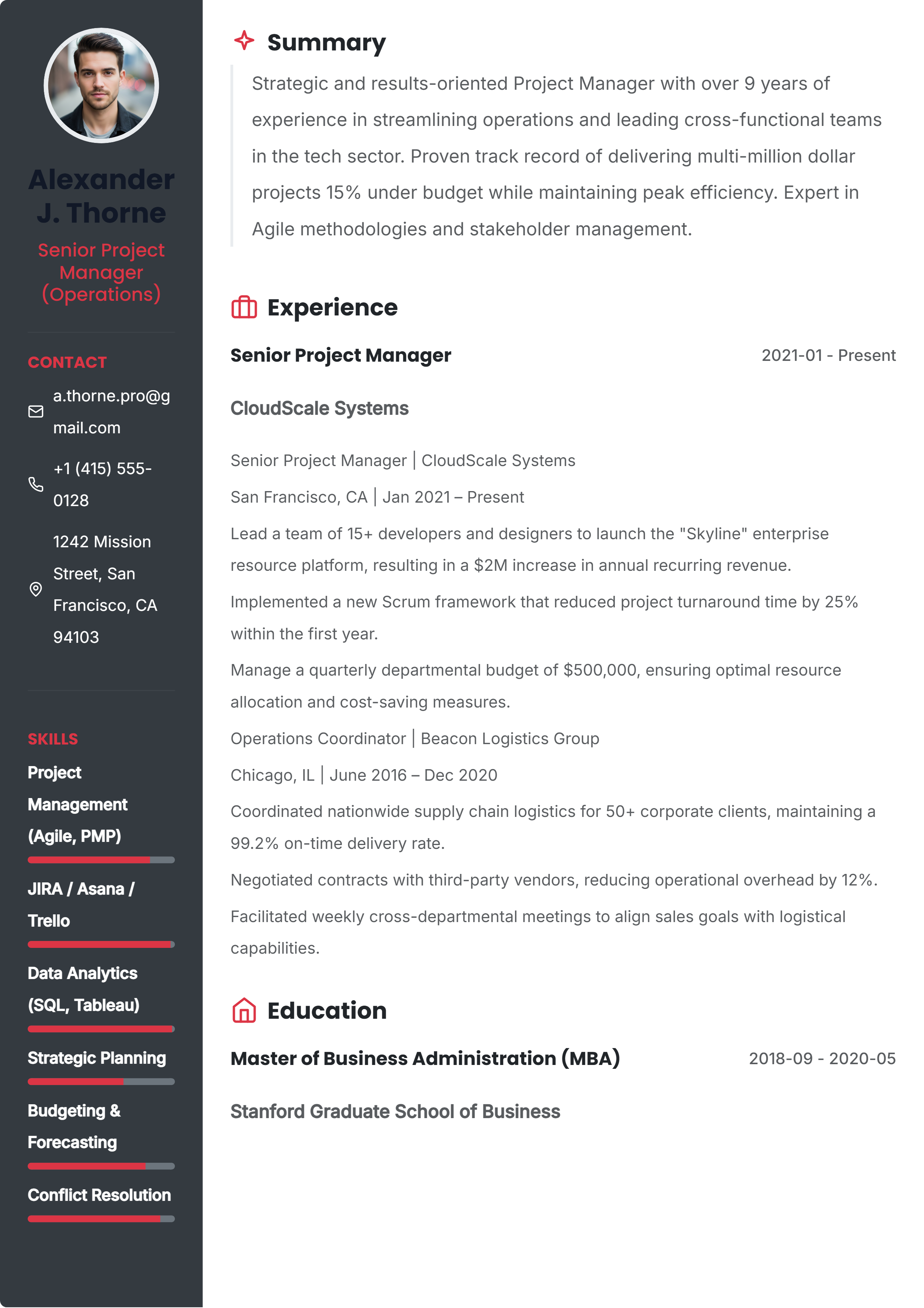 Alexander J. Thorne

Senior Project Manager (Operations)

CONTACT

a.thorne.pro@gmail.com

+1 (415) 555-0128

1242 Mission Street, San Francisco, CA 94103

SKILLS

Project Management (Agile, PMP)

JIRA / Asana / Trello

Data Analytics (SQL, Tableau)

Strategic Planning

Budgeting & Forecasting

Conflict Resolution

Summary

Strategic and results-oriented Project Manager with over 9 years of experience in streamlining operations and leading cross-functional teams in the tech sector. Proven track record of delivering multi-million dollar projects 15% under budget while maintaining peak efficiency. Expert in Agile methodologies and stakeholder management.

Experience

Senior Project Manager 2021-01 - Present

CloudScale Systems

Senior Project Manager | CloudScale Systems

San Francisco, CA | Jan 2021 – Present

Lead a team of 15+ developers and designers to launch the "Skyline" enterprise resource platform, resulting in a $2M increase in annual recurring revenue.

Implemented a new Scrum framework that reduced project turnaround time by 25% within the first year.

Manage a quarterly departmental budget of $500,000, ensuring optimal resource allocation and cost-saving measures.

Operations Coordinator | Beacon Logistics Group

Chicago, IL | June 2016 – Dec 2020

Coordinated nationwide supply chain logistics for 50+ corporate clients, maintaining a 99.2% on-time delivery rate.

Negotiated contracts with third-party vendors, reducing operational overhead by 12%.

Facilitated weekly cross-departmental meetings to align sales goals with logistical capabilities.

Education

Master of Business Administration (MBA) 2018-09 - 2020-05

Stanford Graduate School of Business